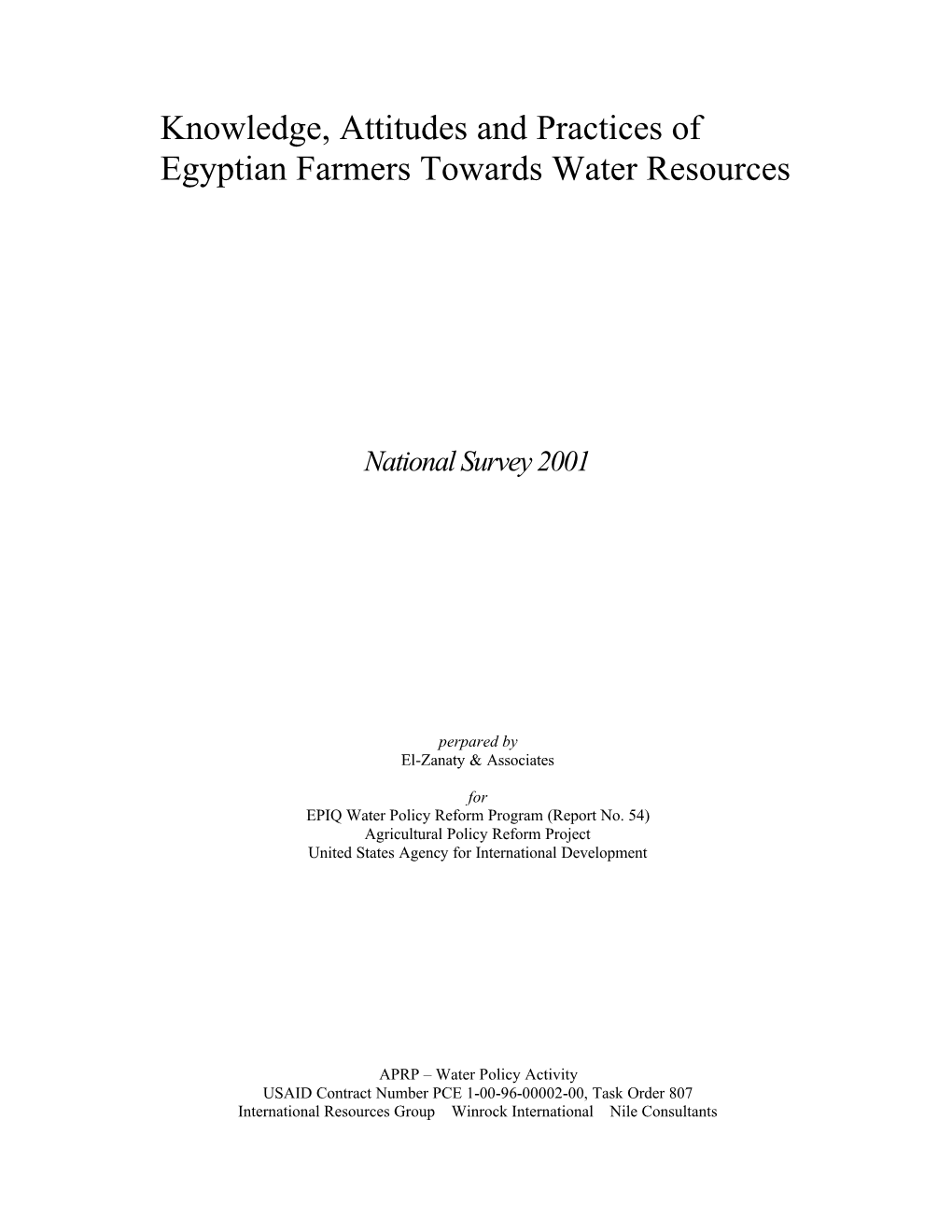 Knowledge, Attitudes and Practices of Egyptian Farmers Towards Water Resources

National Survey 2001

perpared by
El-Zanaty & Associates

for
EPIQ Water Policy Reform Program (Report No. 54)
Agricultural Policy Reform Project
United States Agency for International Development

APRP – Water Policy Activity
USAID Contract Number PCE 1-00-96-00002-00, Task Order 807
International Resources Group Winrock International Nile Consultants